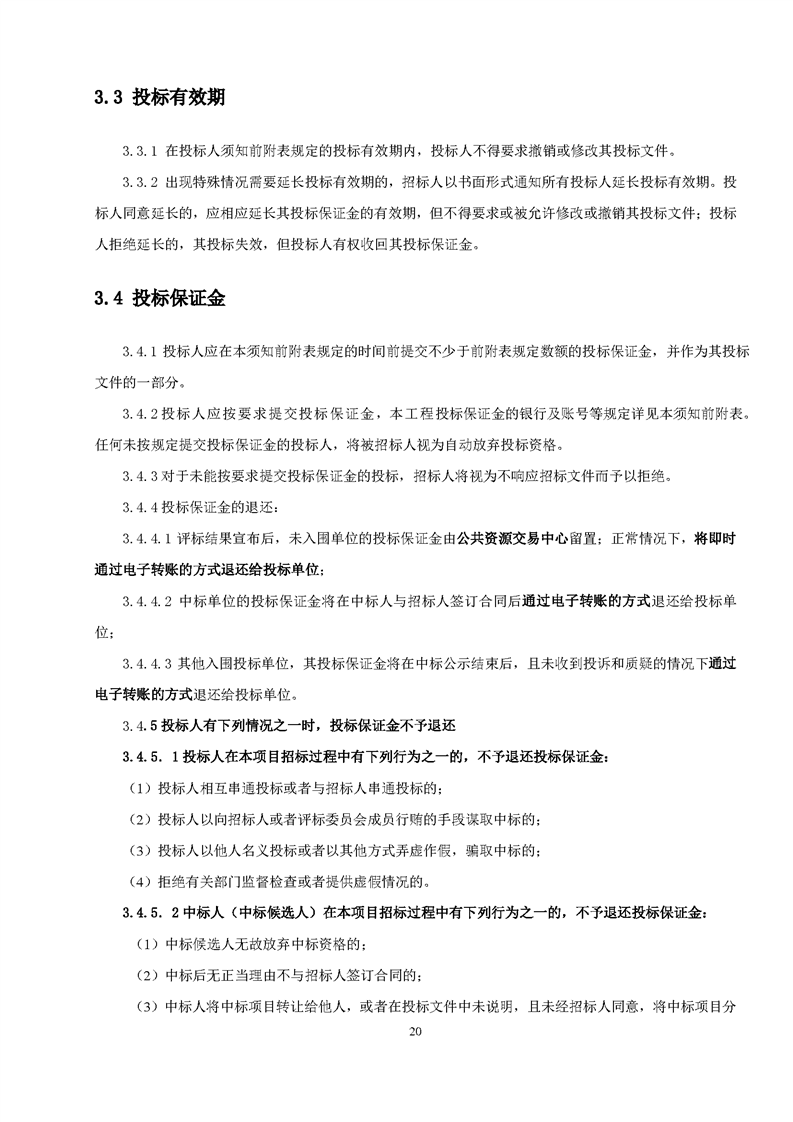 3.3 投标有效期

3.3.1 在投标人须知前附表规定的投标有效期内，投标人不得要求撤销或修改其投标文件。

3.3.2 出现特殊情况需要延长投标有效期的，招标人以书面形式通知所有投标人延长投标有效期。投标人同意延长的，应相应延长其投标保证金的有效期，但不得要求或被允许修改或撤销其投标文件；投标人拒绝延长的，其投标失效，但投标人有权收回其投标保证金。

3.4 投标保证金

3.4.1 投标人应在本须知前附表规定的时间前提交不少于前附表规定数额的投标保证金，并作为其投标文件的一部分。

3.4.2 投标人应按要求提交投标保证金，本工程投标保证金的银行及账号等规定详见本须知前附表。任何未按规定提交投标保证金的投标人，将被招标人视为自动放弃投标资格。

3.4.3 对于未能按要求提交投标保证金的投标，招标人将视为不响应招标文件而予以拒绝。

3.4.4 投标保证金的退还：

3.4.4.1 评标结果宣布后，未入围单位的投标保证金由公共资源交易中心留置；正常情况下，将即时通过电子转账的方式退还给投标单位；

3.4.4.2 中标单位的投标保证金将在中标人与招标人签订合同后通过电子转账的方式退还给投标单位；

3.4.4.3 其他入围投标单位，其投标保证金将在中标公示结束后，且未收到投诉和质疑的情况下通过电子转账的方式退还给投标单位。

3.4.5 投标人有下列情况之一时，投标保证金不予退还

3.4.5.1 投标人在本项目招标过程中有下列行为之一的，不予退还投标保证金：

（1）投标人相互串通投标或者与招标人串通投标的；

（2）投标人以向招标人或者评标委员会成员行贿的手段谋取中标的；

（3）投标人以他人名义投标或者以其他方式弄虚作假，骗取中标的；

（4）拒绝有关部门监督检查或者提供虚假情况的。

3.4.5.2 中标人（中标候选人）在本项目招标过程中有下列行为之一的，不予退还投标保证金：

（1）中标候选人无故放弃中标资格的；

（2）中标后无正当理由不与招标人签订合同的；

（3）中标人将中标项目转让给他人，或者在投标文件中未说明，且未经招标人同意，将中标项目分

20